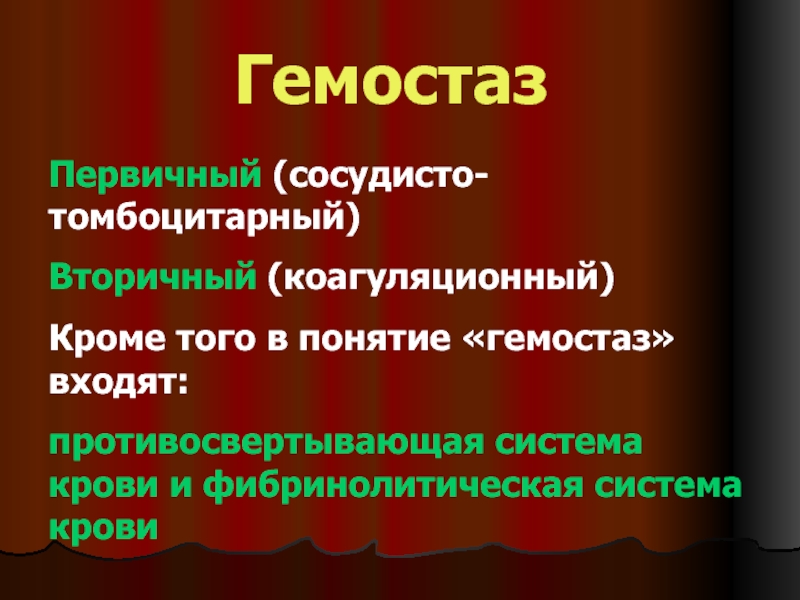 Гемостаз

Первичный (сосудисто-томбоцитарный)

Вторичный (коагуляционный)

Кроме того в понятие «гемостаз» входят:

противосвертывающая система крови и фибринолитическая система крови